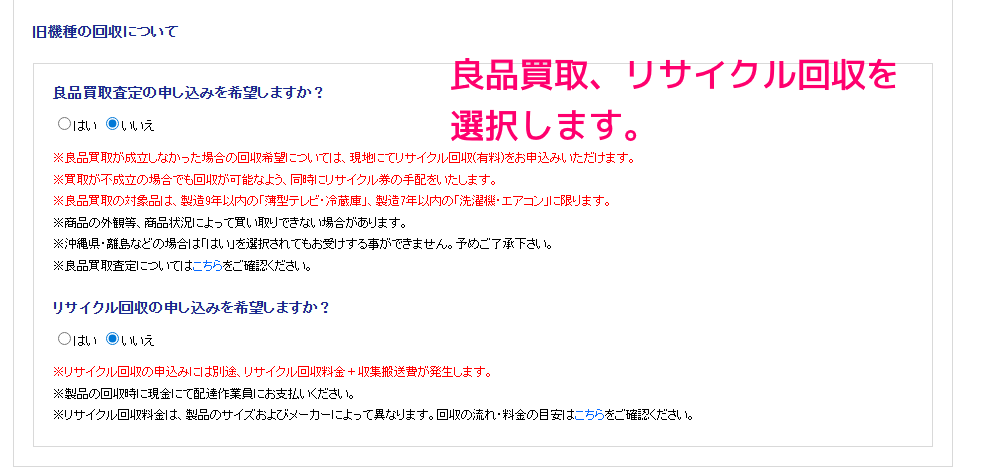 旧機種の回収について

良品買取、リサイクル回収を選択します。

良品買取査定の申し込みを希望しますか？

○はい ◉いいえ

※良品買取が成立しなかった場合の回収希望については、現地にてリサイクル回収(有料)をお申込みいただけます。
※買取が不成立の場合でも回収が可能なよう、同時にリサイクル券の手配をいたします。
※良品買取の対象品は、製造9年以内の「薄型テレビ・冷蔵庫」、製造7年以内の「洗濯機・エアコン」に限ります。
※商品の外観等、商品状況によって買い取りできない場合があります。
※沖縄県・離島などの場合は「はい」を選択されてもお受けする事ができません。予めご了承下さい。
※良品買取査定についてはこちらをご確認ください。

リサイクル回収の申し込みを希望しますか？

○はい ◉いいえ

※リサイクル回収の申込みには別途、リサイクル回収料金＋収集搬送費が発生します。
※製品の回収時に現金にて配達作業員にお支払いください。
※リサイクル回収料金は、製品のサイズおよびメーカーによって異なります。回収の流れ・料金の目安はこちらをご確認ください。